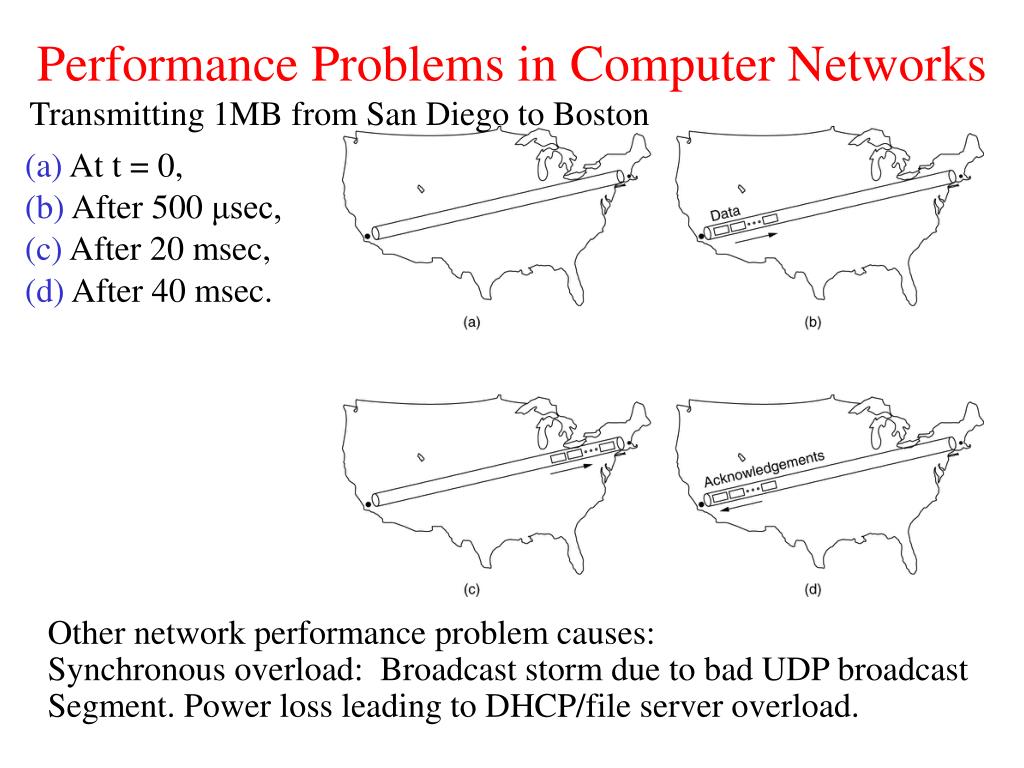 Performance Problems in Computer Networks

Transmitting 1MB from San Diego to Boston

(a) At t = 0,
(b) After 500 μsec,
(c) After 20 msec,
(d) After 40 msec.

(a)

Data

(b)

(c)

Acknowledgements

(d)

Other network performance problem causes:
Synchronous overload: Broadcast storm due to bad UDP broadcast
Segment. Power loss leading to DHCP/file server overload.